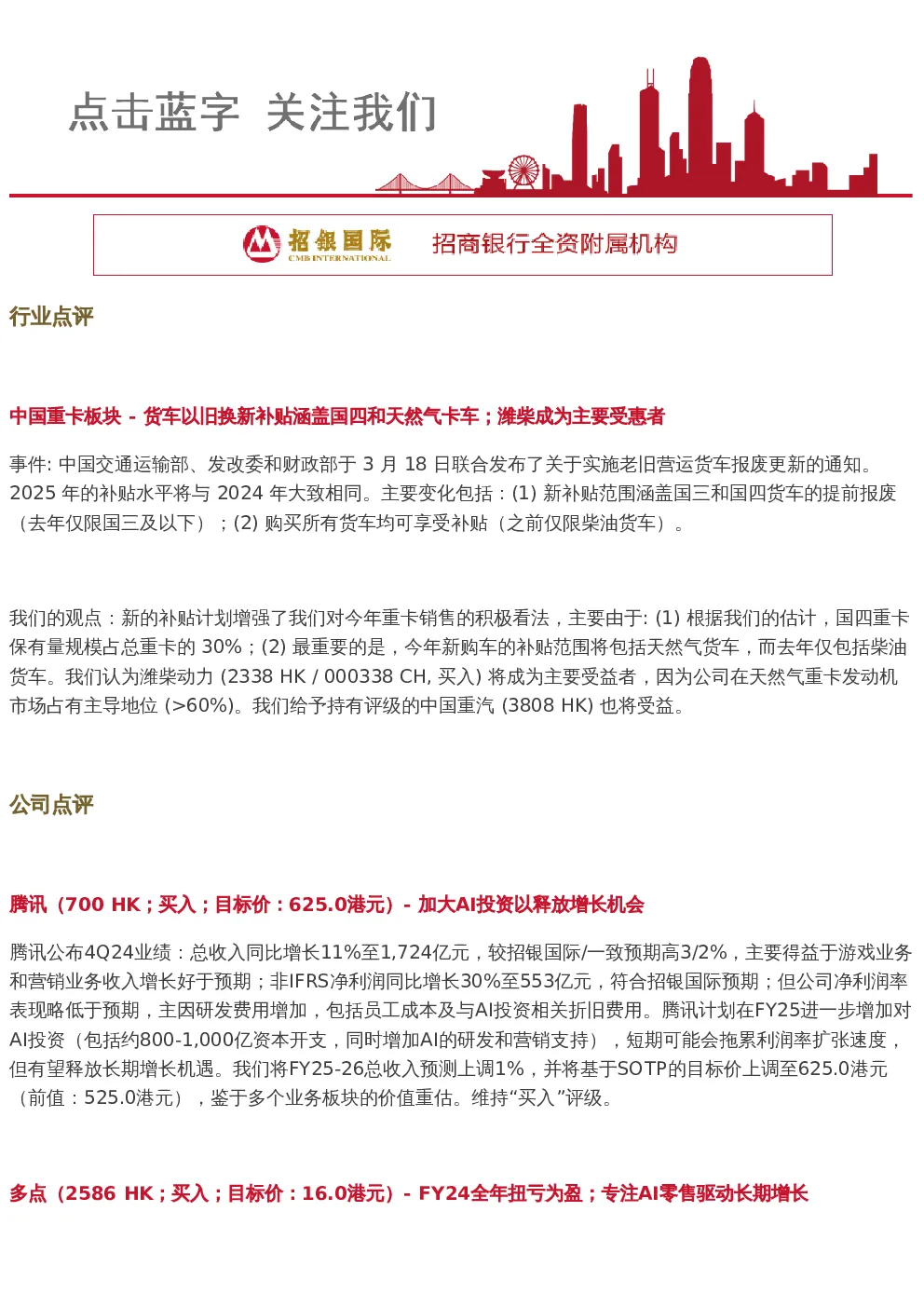 点击蓝字 关注我们

招银国际
CMB INTERNATIONAL
招商银行全资附属机构

行业点评

中国重卡板块 - 货车以旧换新补贴涵盖国四和天然气卡车；潍柴成为主要受惠者

事件: 中国交通运输部、发改委和财政部于 3 月 18 日联合发布了关于实施老旧营运货车报废更新的通知。2025 年的补贴水平将与 2024 年大致相同。主要变化包括：(1) 新补贴范围涵盖国三和国四货车的提前报废（去年仅限国三及以下）；(2) 购买所有货车均可享受补贴（之前仅限柴油货车）。

我们的观点：新的补贴计划增强了我们对今年重卡销售的积极看法，主要由于: (1) 根据我们的估计，国四重卡保有量规模占总重卡的 30%；(2) 最重要的是，今年新购车的补贴范围将包括天然气货车，而去年仅包括柴油货车。我们认为潍柴动力 (2338 HK / 000338 CH, 买入) 将成为主要受益者，因为公司在天然气重卡发动机市场占有主导地位 (>60%)。我们给予持有评级的中国重汽 (3808 HK) 也将受益。

公司点评

腾讯（700 HK；买入；目标价：625.0港元）- 加大AI投资以释放增长机会

腾讯公布4Q24业绩：总收入同比增长11%至1,724亿元，较招银国际/一致预期高3/2%，主要得益于游戏业务和营销业务收入增长好于预期；非IFRS净利润同比增长30%至553亿元，符合招银国际预期；但公司净利润率表现略低于预期，主因研发费用增加，包括员工成本及与AI投资相关折旧费用。腾讯计划在FY25进一步增加对AI投资（包括约800-1,000亿资本开支，同时增加AI的研发和营销支持），短期可能会拖累利润率扩张速度，但有望释放长期增长机遇。我们将FY25-26总收入预测上调1%，并将基于SOTP的目标价上调至625.0港元（前值：525.0港元），鉴于多个业务板块的价值重估。维持“买入”评级。

多点（2586 HK；买入；目标价：16.0港元）- FY24全年扭亏为盈；专注AI零售驱动长期增长